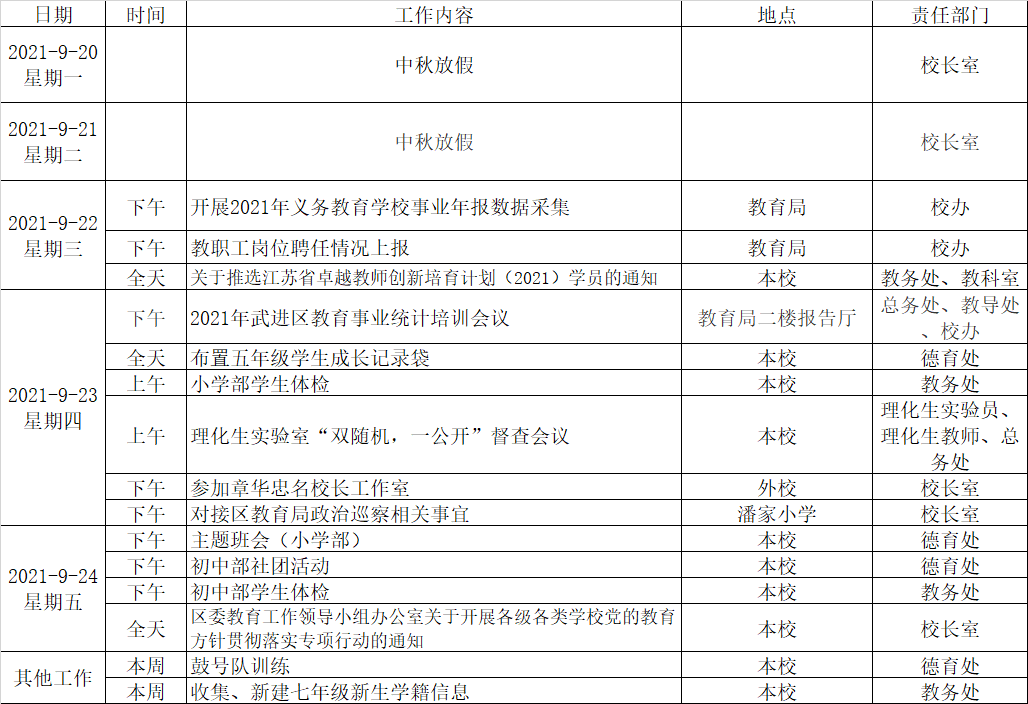 | 日期 | 时间 | 工作内容 | 地点 | 责任部门 |
|---|---|---|---|---|
| 2021-9-20 星期一 | | 中秋放假 | | 校长室 |
| 2021-9-21 星期二 | | 中秋放假 | | 校长室 |
| 2021-9-22 星期三 | 下午 | 开展2021年义务教育学校事业年报数据采集 | 教育局 | 校办 |
| | 下午 | 教职工岗位聘任情况上报 | 教育局 | 校办 |
| | 全天 | 关于推选江苏省卓越教师创新培育计划（2021）学员的通知 | 本校 | 教务处、教科室 |
| 2021-9-23 星期四 | 下午 | 2021年武进区教育事业统计培训会议 | 教育局二楼报告厅 | 总务处、教导处、校办 |
| | 全天 | 布置五年级学生成长记录袋 | 本校 | 德育处 |
| | 上午 | 小学部学生体检 | 本校 | 教务处 |
| | 上午 | 理化生实验室“双随机，一公开”督查会议 | 本校 | 理化生实验员、理化生教师、总务处 |
| | 下午 | 参加章华忠名校长工作室 | 外校 | 校长室 |
| | 下午 | 对接区教育局政治巡察相关事宜 | 潘家小学 | 校长室 |
| 2021-9-24 星期五 | 下午 | 主题班会（小学部） | 本校 | 德育处 |
| | 下午 | 初中部社团活动 | 本校 | 德育处 |
| | 下午 | 初中部学生体检 | 本校 | 教务处 |
| | 全天 | 区委教育工作领导小组办公室关于开展各级各类学校党的教育方针贯彻落实专项行动的通知 | 本校 | 校长室 |
| 其他工作 | 本周 | 鼓号队训练 | 本校 | 德育处 |
| | 本周 | 收集、新建七年级新生学籍信息 | 本校 | 教务处 |